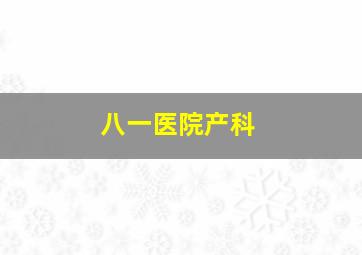 八一医院产科